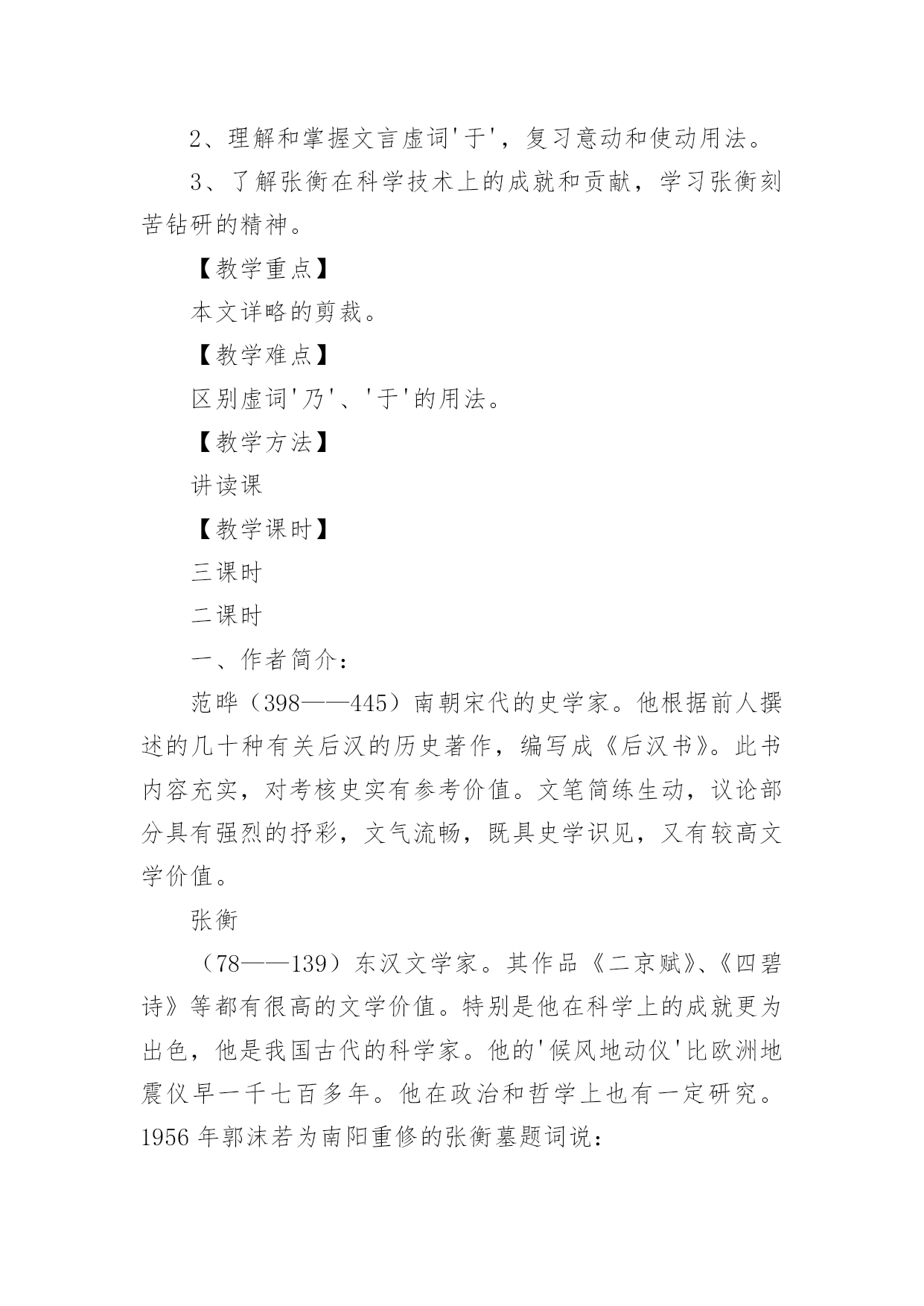 2、理解和掌握文言虚词'于'，复习意动和使动用法。

3、了解张衡在科学技术上的成就和贡献，学习张衡刻苦钻研的精神。

【教学重点】

本文详略的剪裁。

【教学难点】

区别虚词'乃'、'于'的用法。

【教学方法】

讲读课

【教学课时】

三课时

二课时

一、作者简介：

范晔（398——445）南朝宋代的史学家。他根据前人撰述的几十种有关后汉的历史著作，编写成《后汉书》。此书内容充实，对考核史实有参考价值。文笔简练生动，议论部分具有强烈的抒彩，文气流畅，既具史学识见，又有较高文学价值。

张衡

（78——139）东汉文学家。其作品《二京赋》、《四碧诗》等都有很高的文学价值。特别是他在科学上的成就更为出色，他是我国古代的科学家。他的'候风地动仪'比欧洲地震仪早一千七百多年。他在政治和哲学上也有一定研究。1956年郭沫若为南阳重修的张衡墓题词说：